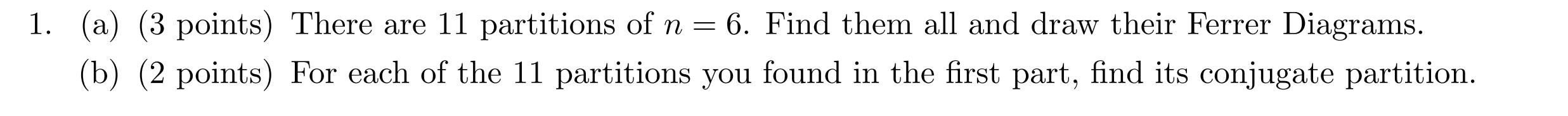 1. (a) (3 points) There are 11 partitions of $n = 6$. Find them all and draw their Ferrer Diagrams.

(b) (2 points) For each of the 11 partitions you found in the first part, find its conjugate partition.